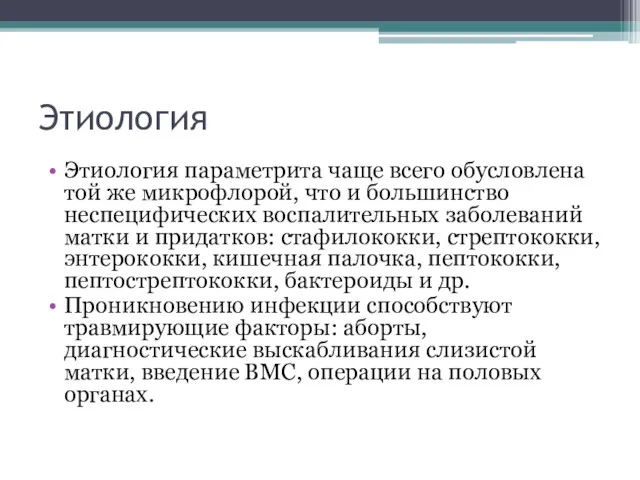 Этиология

• Этиология параметрита чаще всего обусловлена той же микрофлорой, что и большинство неспецифических воспалительных заболеваний матки и придатков: стафилококки, стрептококки, энтерококки, кишечная палочка, пептококки, пептострептококки, бактероиды и др.
• Проникновению инфекции способствуют травмирующие факторы: аборты, диагностические выскабливания слизистой матки, введение ВМС, операции на половых органах.